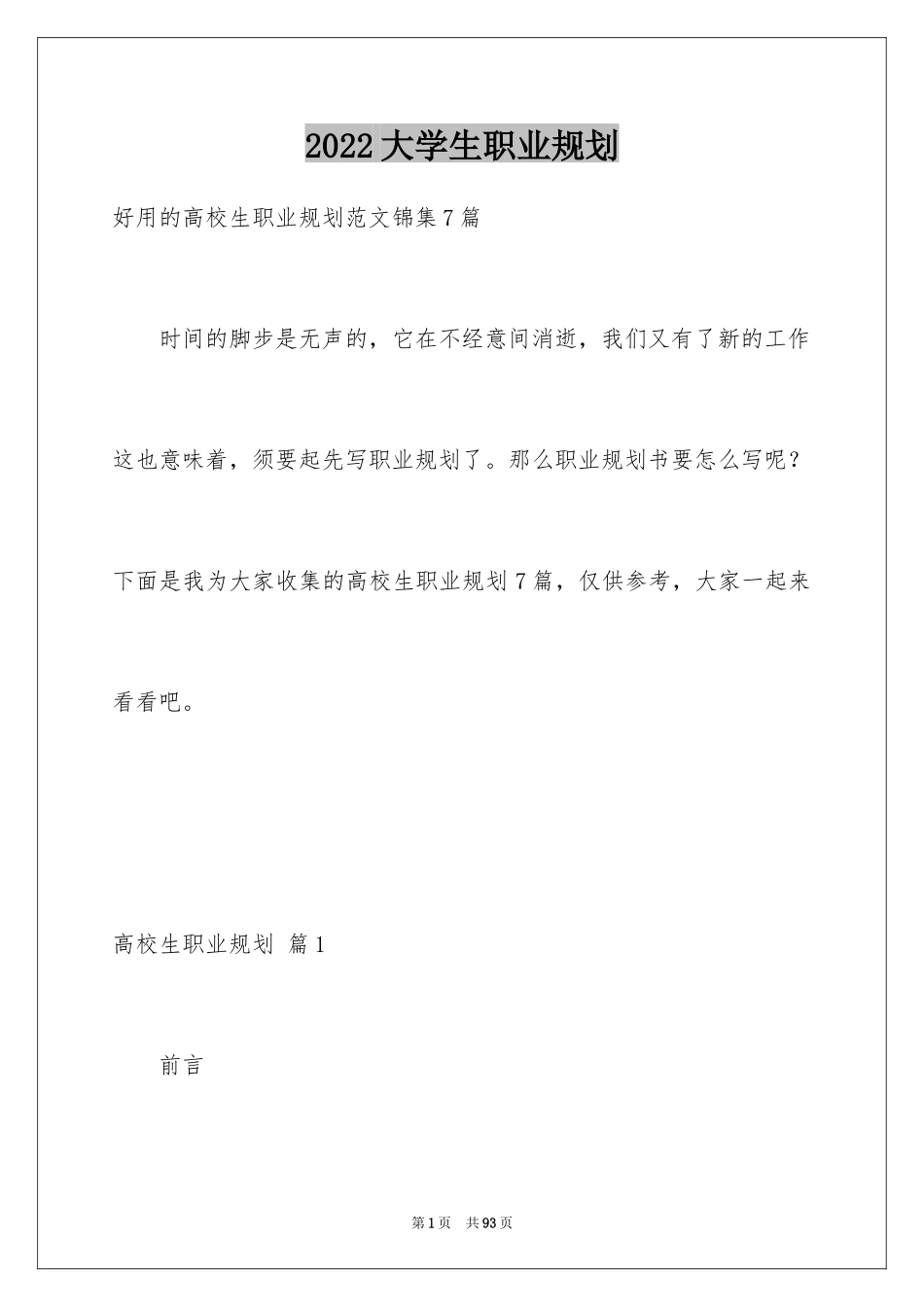 2022大学生职业规划

好用的高校生职业规划范文锦集7篇

时间的脚步是无声的，它在不经意间消逝，我们又有了新的工作这也意味着，须要起先写职业规划了。那么职业规划书要怎么写呢？下面是我为大家收集的高校生职业规划7篇，仅供参考，大家一起来看看吧。

高校生职业规划 篇1

前言

第1页 共93页